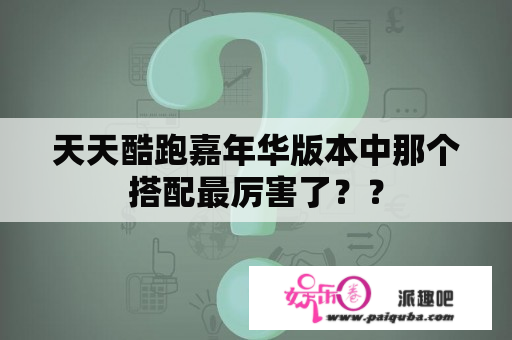 天天酷跑嘉年华版本中那个搭配最厉害了？？

娱乐圈

派趣吧

www.paiquba.com